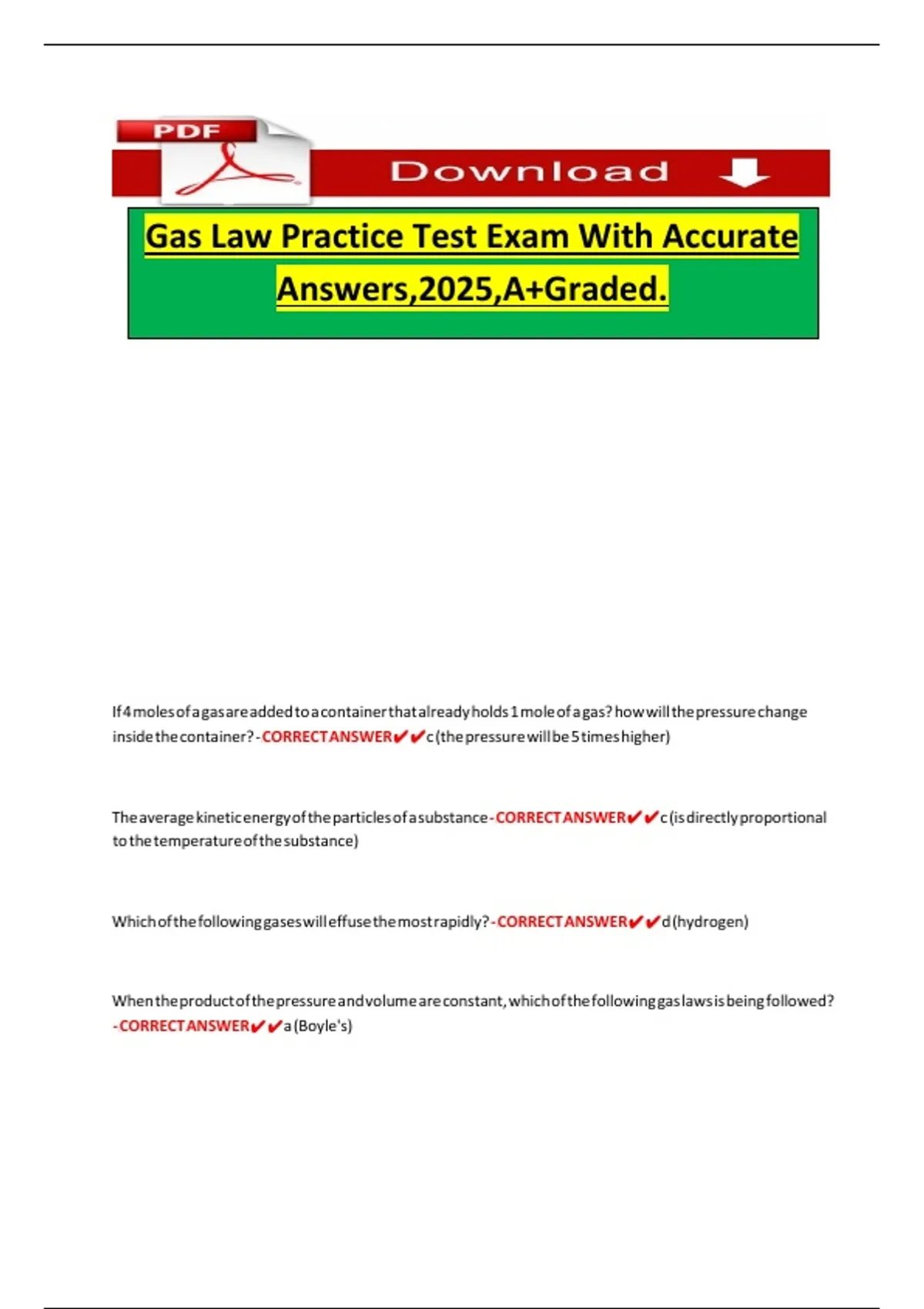 PDF

Download

Gas Law Practice Test Exam With Accurate Answers,2025,A+Graded.

If 4 moles of a gas are added to a container that already holds 1 mole of a gas? how will the pressure change inside the container? - CORRECT ANSWER✔✔c (the pressure will be 5 times higher)

The average kinetic energy of the particles of a substance - CORRECT ANSWER✔✔c (is directly proportional to the temperature of the substance)

Which of the following gases will effuse the most rapidly? - CORRECT ANSWER✔✔d (hydrogen)

When the product of the pressure and volume are constant, which of the following gas laws is being followed? - CORRECT ANSWER✔✔a (Boyle's)